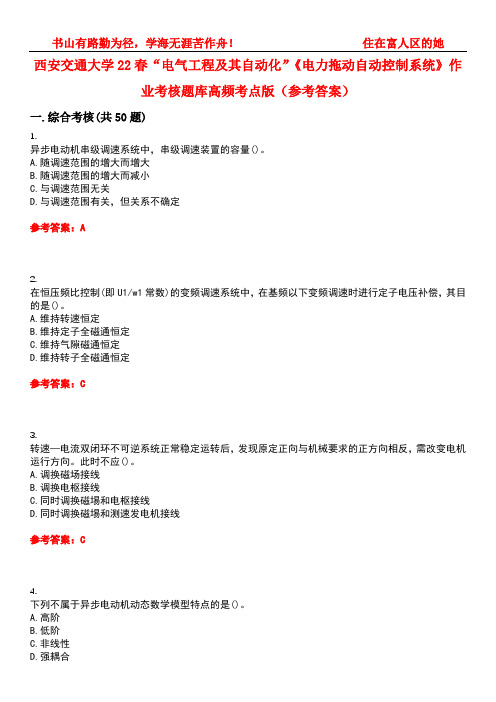 书山有路勤为径，学海无涯苦作舟！　　　　住在富人区的她

西安交通大学22春“电气工程及其自动化”《电力拖动自动控制系统》作业考核题库高频考点版（参考答案）

一.综合考核(共50题)

1.
异步电动机串级调速系统中，串级调速装置的容量()。
A.随调速范围的增大而增大
B.随调速范围的增大而减小
C.与调速范围无关
D.与调速范围有关，但关系不确定

参考答案：A

2.
在恒压频比控制(即U1/w1常数)的变频调速系统中，在基频以下变频调速时进行定子电压补偿，其目的是()。
A.维持转速恒定
B.维持定子全磁通恒定
C.维持气隙磁通恒定
D.维持转子全磁通恒定

参考答案：C

3.
转速—电流双闭环不可逆系统正常稳定运转后，发现原定正向与机械要求的正方向相反，需改变电机运行方向。此时不应()。
A.调换磁场接线
B.调换电枢接线
C.同时调换磁場和电枢接线
D.同时调换磁場和测速发电机接线

参考答案：C

4.
下列不属于异步电动机动态数学模型特点的是()。
A.高阶
B.低阶
C.非线性
D.强耦合